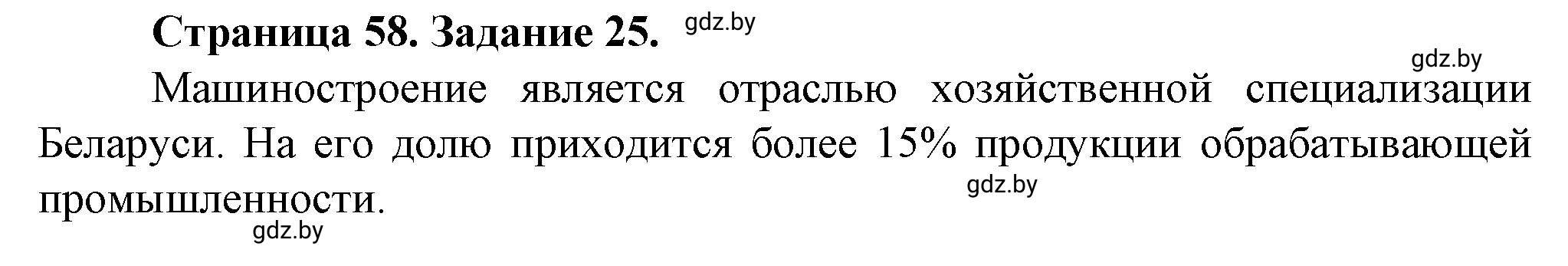 Страница 58. Задание 25. gdz.by

gdz.by

Машиностроение является отраслью хозяйственной специализации Беларуси. На его долю приходится более 15% продукции обрабатывающей промышленности.

gdz.by

gdz.by